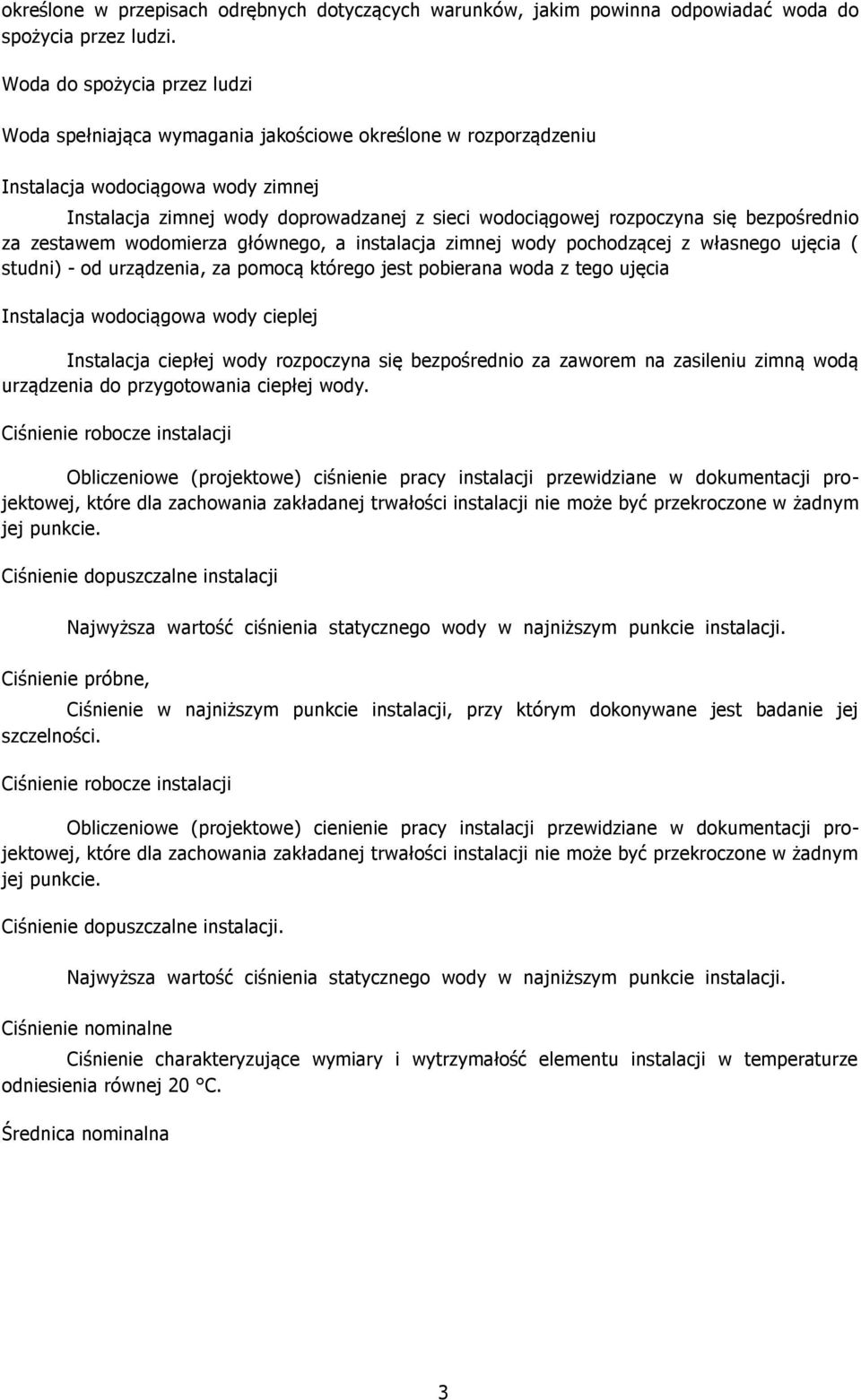 określone w przepisach odrębnych dotyczących warunków, jakim powinna odpowiadać woda do spożycia przez ludzi.

Woda do spożycia przez ludzi

Woda spełniająca wymagania jakościowe określone w rozporządzeniu

Instalacja wodociągowa wody zimnej

Instalacja zimnej wody doprowadzanej z sieci wodociągowej rozpoczyna się bezpośrednio za zestawem wodomierza głównego, a instalacja zimnej wody pochodzącej z własnego ujęcia ( studni) - od urządzenia, za pomocą którego jest pobierana woda z tego ujęcia

Instalacja wodociągowa wody cieplej

Instalacja ciepłej wody rozpoczyna się bezpośrednio za zaworem na zasileniu zimną wodą urządzenia do przygotowania ciepłej wody.

Ciśnienie robocze instalacji

Obliczeniowe (projektowe) ciśnienie pracy instalacji przewidziane w dokumentacji projektowej, które dla zachowania zakładanej trwałości instalacji nie może być przekroczone w żadnym jej punkcie.

Ciśnienie dopuszczalne instalacji

Najwyższa wartość ciśnienia statycznego wody w najniższym punkcie instalacji.

Ciśnienie próbne,

Ciśnienie w najniższym punkcie instalacji, przy którym dokonywane jest badanie jej szczelności.

Ciśnienie robocze instalacji

Obliczeniowe (projektowe) cienienie pracy instalacji przewidziane w dokumentacji projektowej, które dla zachowania zakładanej trwałości instalacji nie może być przekroczone w żadnym jej punkcie.

Ciśnienie dopuszczalne instalacji.

Najwyższa wartość ciśnienia statycznego wody w najniższym punkcie instalacji.

Ciśnienie nominalne

Ciśnienie charakteryzujące wymiary i wytrzymałość elementu instalacji w temperaturze odniesienia równej 20 °C.

Średnica nominalna

3